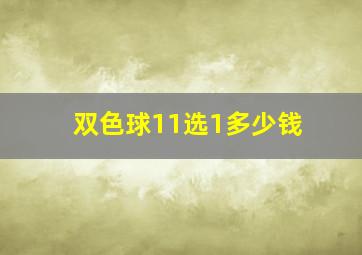 双色球11选1多少钱